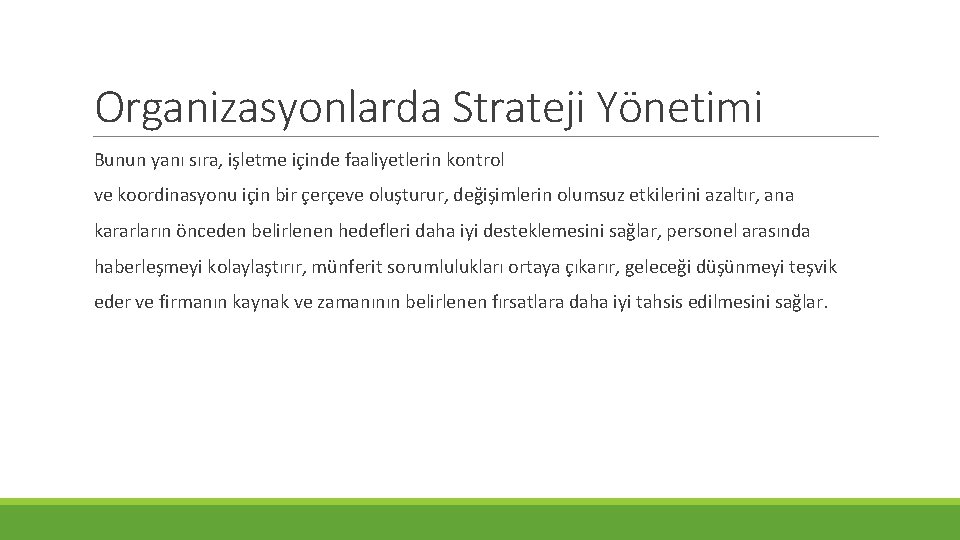 Organizasyonlarda Strateji Yönetimi

Bunun yanı sıra, işletme içinde faaliyetlerin kontrol ve koordinasyonu için bir çerçeve oluşturur, değişimlerin olumsuz etkilerini azaltır, ana kararların önceden belirlenen hedefleri daha iyi desteklemesini sağlar, personel arasında haberleşmeyi kolaylaştırır, münferit sorumlulukları ortaya çıkarır, geleceği düşünmeyi teşvik eder ve firmanın kaynak ve zamanının belirlenen fırsatlara daha iyi tahsis edilmesini sağlar.